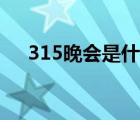 315晚会是什